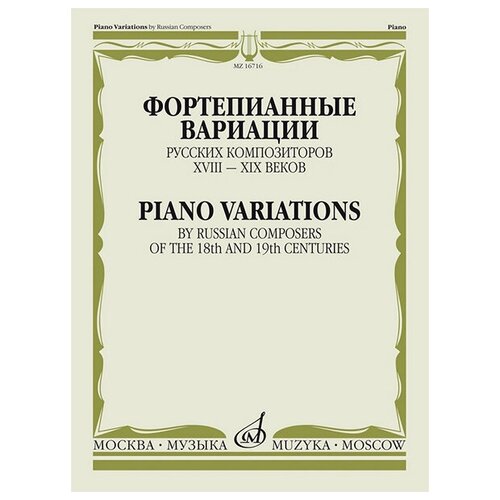 Piano Variations by Russian Composers

Piano

MZ 16716

ФОРТЕПИАННЫЕ ВАРИАЦИИ
РУССКИХ КОМПОЗИТОРОВ
XVIII — XIX ВЕКОВ

PIANO VARIATIONS
BY RUSSIAN COMPOSERS
OF THE 18th AND 19th CENTURIES

МОСКВА · МУЗЫКА MUZYKA · MOSCOW